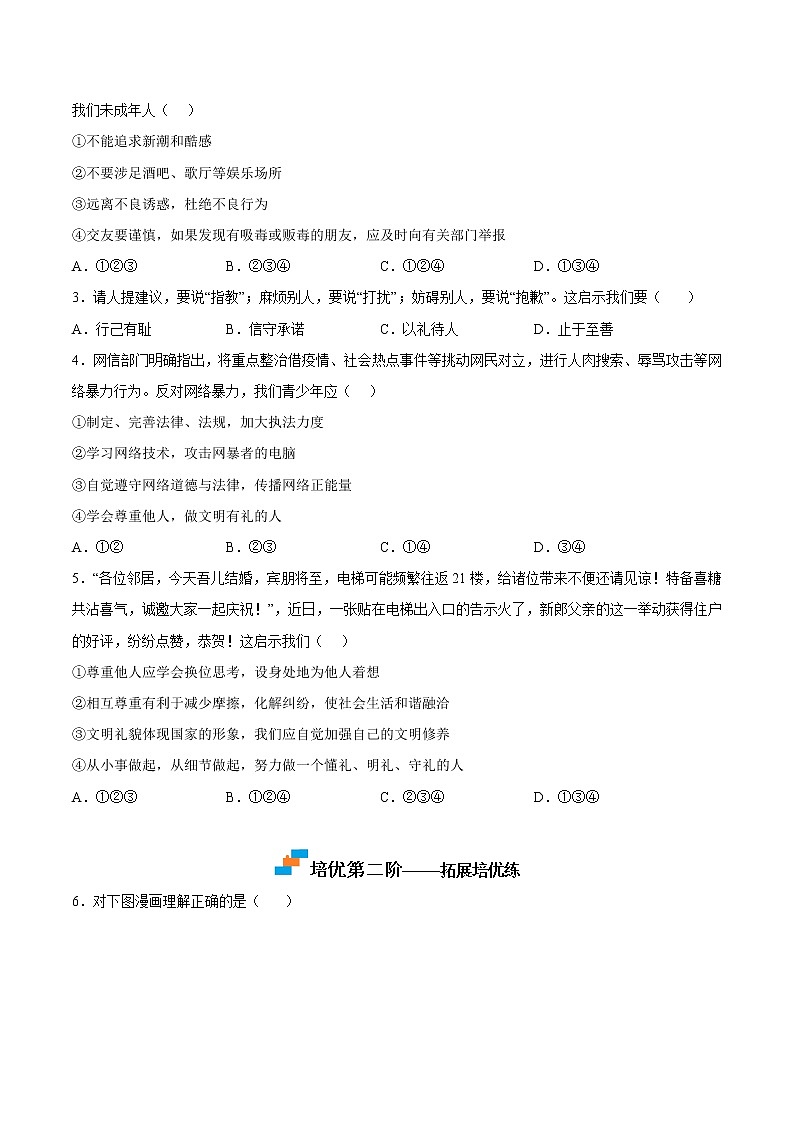 我们未成年人（　）

①不能追求新潮和酷感

②不要涉足酒吧、歌厅等娱乐场所

③远离不良诱惑，杜绝不良行为

④交友要谨慎，如果发现有吸毒或贩毒的朋友，应及时向有关部门举报

A．①②③　　B．②③④　　C．①②④　　D．①③④

3．请人提建议，要说“指教”；麻烦别人，要说“打扰”；妨碍别人，要说“抱歉”。这启示我们要（　）

A．行己有耻　　B．信守承诺　　C．以礼待人　　D．止于至善

4．网信部门明确指出，将重点整治借疫情、社会热点事件等挑动网民对立，进行人肉搜索、辱骂攻击等网络暴力行为。反对网络暴力，我们青少年应（　）

①制定、完善法律、法规，加大执法力度

②学习网络技术，攻击网暴者的电脑

③自觉遵守网络道德与法律，传播网络正能量

④学会尊重他人，做文明有礼的人

A．①②　　B．②③　　C．①④　　D．③④

5．“各位邻居，今天吾儿结婚，宾朋将至，电梯可能频繁往返21楼，给诸位带来不便还请见谅！特备喜糖共沾喜气，诚邀大家一起庆祝！”，近日，一张贴在电梯出入口的告示火了，新郎父亲的这一举动获得住户的好评，纷纷点赞，恭贺！这启示我们（　）

①尊重他人应学会换位思考，设身处地为他人着想

②相互尊重有利于减少摩擦，化解纠纷，使社会生活和谐融洽

③文明礼貌体现国家的形象，我们应自觉加强自己的文明修养

④从小事做起，从细节做起，努力做一个懂礼、明礼、守礼的人

A．①②③　　B．①②④　　C．②③④　　D．①③④

培优第二阶——拓展培优练

6．对下图漫画理解正确的是（　）